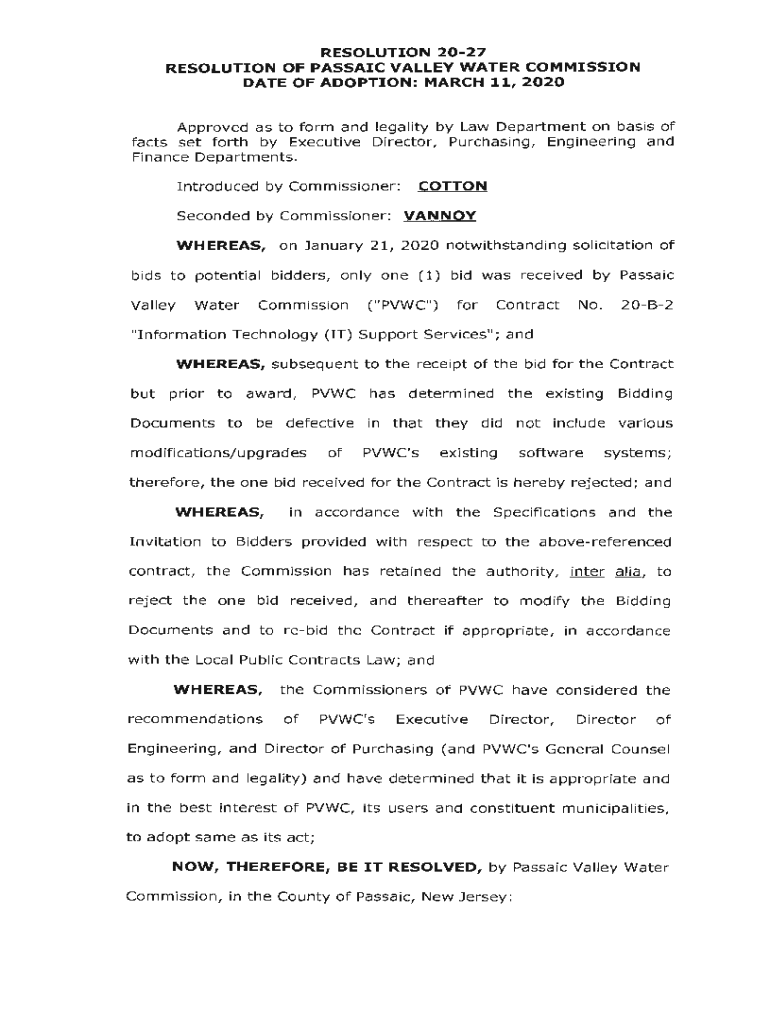 RESOLUTION 20-27
RESOLUTION OF PASSAIC VALLEY WATER COMMISSION
DATE OF ADOPTION: MARCH 11, 2020

Approved as to form and legality by Law Department on basis of facts set forth by Executive Director, Purchasing, Engineering and Finance Departments.

Introduced by Commissioner: COTTON

Seconded by Commissioner: VANNOY

WHEREAS, on January 21, 2020 notwithstanding solicitation of bids to potential bidders, only one (1) bid was received by Passaic Valley Water Commission ("PVWC") for Contract No. 20-B-2 "Information Technology (IT) Support Services"; and

WHEREAS, subsequent to the receipt of the bid for the Contract but prior to award, PVWC has determined the existing Bidding Documents to be defective in that they did not include various modifications/upgrades of PVWC's existing software systems; therefore, the one bid received for the Contract is hereby rejected; and

WHEREAS, in accordance with the Specifications and the Invitation to Bidders provided with respect to the above-referenced contract, the Commission has retained the authority, inter alia, to reject the one bid received, and thereafter to modify the Bidding Documents and to re-bid the Contract if appropriate, in accordance with the Local Public Contracts Law; and

WHEREAS, the Commissioners of PVWC have considered the recommendations of PVWC's Executive Director, Director of Engineering, and Director of Purchasing (and PVWC's General Counsel as to form and legality) and have determined that it is appropriate and in the best interest of PVWC, its users and constituent municipalities, to adopt same as its act;

NOW, THEREFORE, BE IT RESOLVED, by Passaic Valley Water Commission, in the County of Passaic, New Jersey: